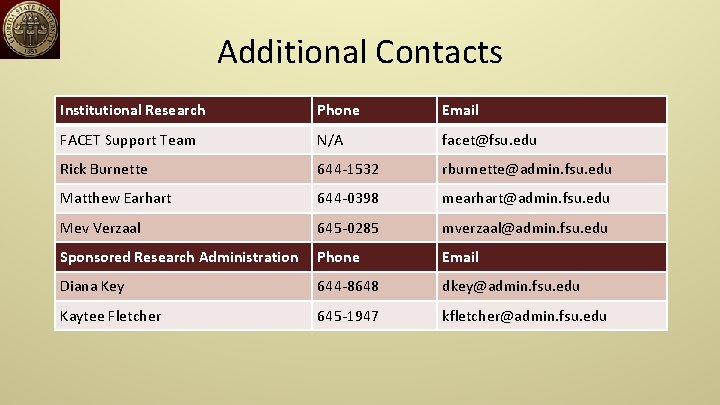 Additional Contacts

| Institutional Research | Phone | Email |
|---|---|---|
| FACET Support Team | N/A | facet@fsu.edu |
| Rick Burnette | 644-1532 | rburnette@admin.fsu.edu |
| Matthew Earhart | 644-0398 | mearhart@admin.fsu.edu |
| Mev Verzaal | 645-0285 | mverzaal@admin.fsu.edu |
| Sponsored Research Administration | Phone | Email |
| Diana Key | 644-8648 | dkey@admin.fsu.edu |
| Kaytee Fletcher | 645-1947 | kfletcher@admin.fsu.edu |